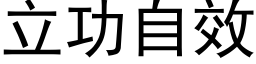 立功自效